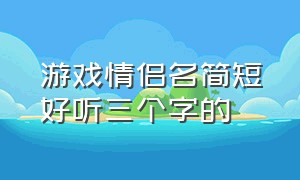 游戏情侣名简短好听三个字的